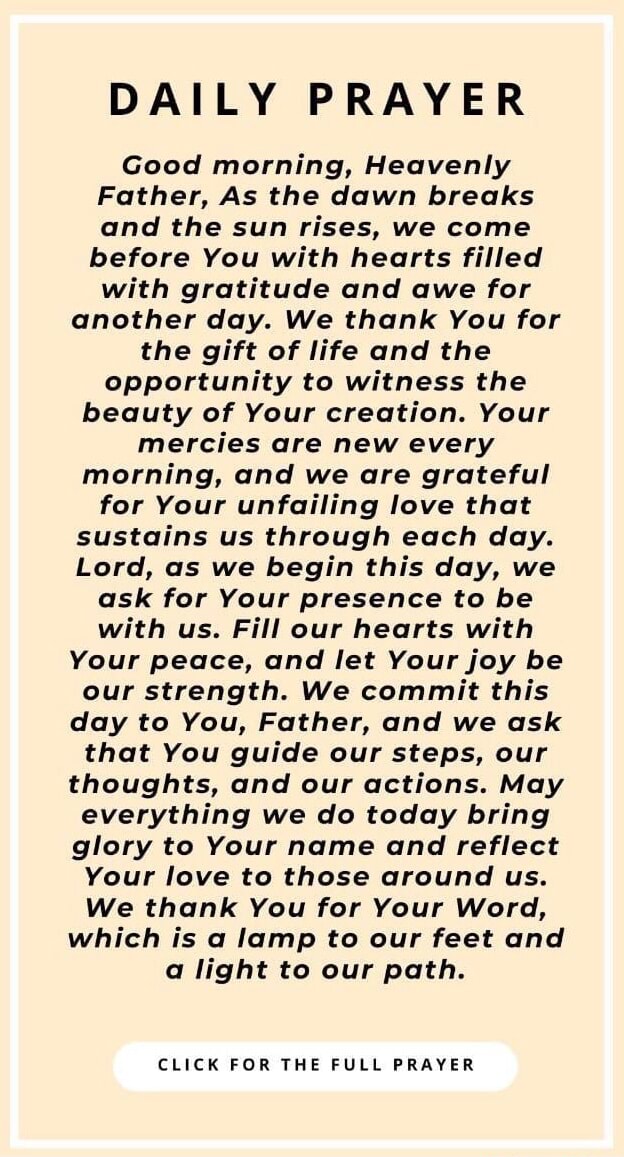 DAILY PRAYER

Good morning, Heavenly Father, As the dawn breaks and the sun rises, we come before You with hearts filled with gratitude and awe for another day. We thank You for the gift of life and the opportunity to witness the beauty of Your creation. Your mercies are new every morning, and we are grateful for Your unfailing love that sustains us through each day. Lord, as we begin this day, we ask for Your presence to be with us. Fill our hearts with Your peace, and let Your joy be our strength. We commit this day to You, Father, and we ask that You guide our steps, our thoughts, and our actions. May everything we do today bring glory to Your name and reflect Your love to those around us. We thank You for Your Word, which is a lamp to our feet and a light to our path.

CLICK FOR THE FULL PRAYER